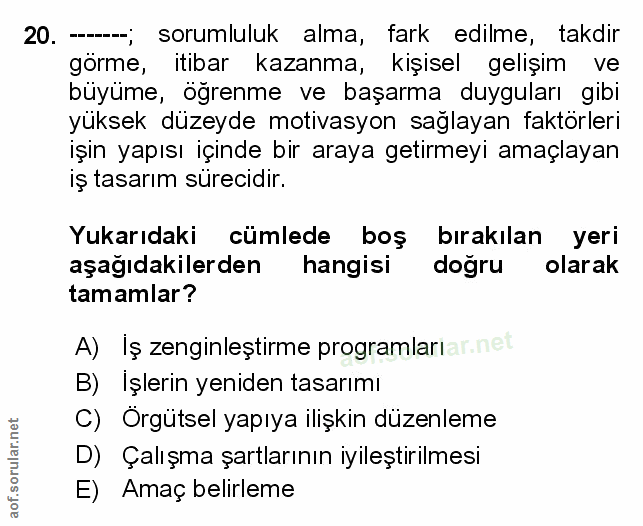 20. -------; sorumluluk alma, fark edilme, takdir görme, itibar kazanma, kişisel gelişim ve büyüme, öğrenme ve başarma duyguları gibi yüksek düzeyde motivasyon sağlayan faktörleri işin yapısı içinde bir araya getirmeyi amaçlayan iş tasarım sürecidir.

Yukarıdaki cümlede boş bırakılan yeri aşağıdakilerden hangisi doğru olarak tamamlar?

A) İş zenginleştirme programları
B) İşlerin yeniden tasarımı
C) Örgütsel yapıya ilişkin düzenleme
D) Çalışma şartlarının iyileştirilmesi
E) Amaç belirleme

aof.sorular.net

aof.sorular.net